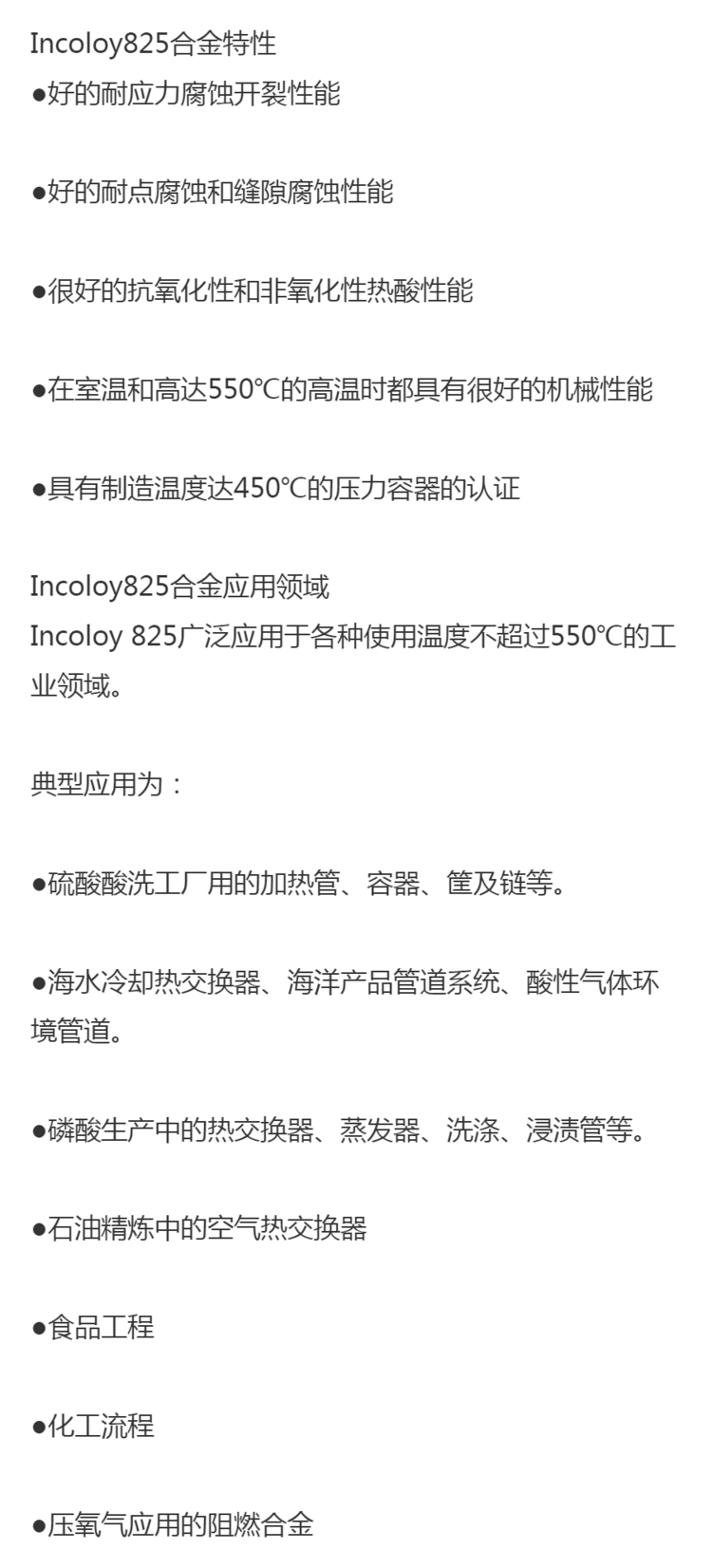 Incoloy825合金特性
• 好的耐应力腐蚀开裂性能

• 好的耐点腐蚀和缝隙腐蚀性能

• 很好的抗氧化性和非氧化性热酸性能

• 在室温和高达550℃的高温时都具有很好的机械性能

• 具有制造温度达450℃的压力容器的认证

Incoloy825合金应用领域
Incoloy 825广泛应用于各种使用温度不超过550℃的工业领域。

典型应用为：

• 硫酸酸洗工厂用的加热管、容器、筐及链等。

• 海水冷却热交换器、海洋产品管道系统、酸性气体环境管道。

• 磷酸生产中的热交换器、蒸发器、洗涤、浸渍管等。

• 石油精炼中的空气热交换器

• 食品工程

• 化工流程

• 压氧气应用的阻燃合金